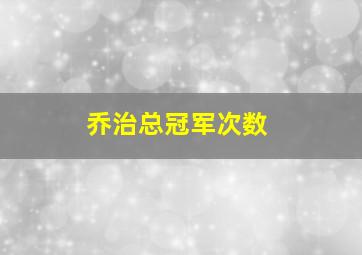 乔治总冠军次数